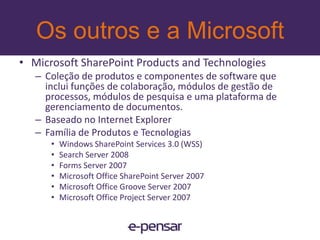 Os outros e a Microsoft

• Microsoft SharePoint Products and Technologies
– Coleção de produtos e componentes de software que inclui funções de colaboração, módulos de gestão de processos, módulos de pesquisa e uma plataforma de gerenciamento de documentos.
– Baseado no Internet Explorer
– Família de Produtos e Tecnologias
• Windows SharePoint Services 3.0 (WSS)
• Search Server 2008
• Forms Server 2007
• Microsoft Office SharePoint Server 2007
• Microsoft Office Groove Server 2007
• Microsoft Office Project Server 2007

e-pensar